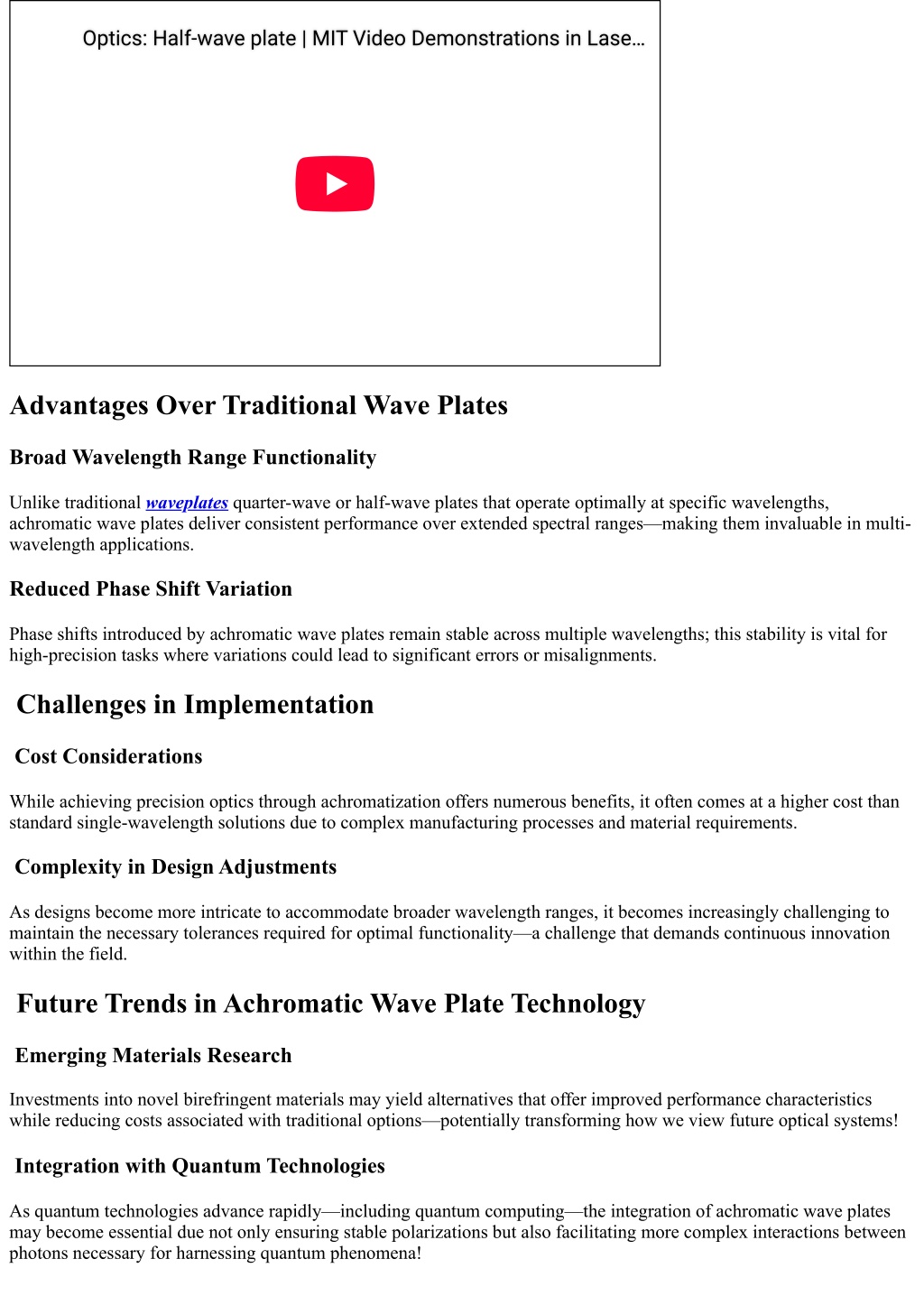 Optics: Half-wave plate | MIT Video Demonstrations in Lase…

Advantages Over Traditional Wave Plates

Broad Wavelength Range Functionality

Unlike traditional waveplates quarter-wave or half-wave plates that operate optimally at specific wavelengths, achromatic wave plates deliver consistent performance over extended spectral ranges—making them invaluable in multi-wavelength applications.

Reduced Phase Shift Variation

Phase shifts introduced by achromatic wave plates remain stable across multiple wavelengths; this stability is vital for high-precision tasks where variations could lead to significant errors or misalignments.

Challenges in Implementation

Cost Considerations

While achieving precision optics through achromatization offers numerous benefits, it often comes at a higher cost than standard single-wavelength solutions due to complex manufacturing processes and material requirements.

Complexity in Design Adjustments

As designs become more intricate to accommodate broader wavelength ranges, it becomes increasingly challenging to maintain the necessary tolerances required for optimal functionality—a challenge that demands continuous innovation within the field.

Future Trends in Achromatic Wave Plate Technology

Emerging Materials Research

Investments into novel birefringent materials may yield alternatives that offer improved performance characteristics while reducing costs associated with traditional options—potentially transforming how we view future optical systems!

Integration with Quantum Technologies

As quantum technologies advance rapidly—including quantum computing—the integration of achromatic wave plates may become essential due not only ensuring stable polarizations but also facilitating more complex interactions between photons necessary for harnessing quantum phenomena!